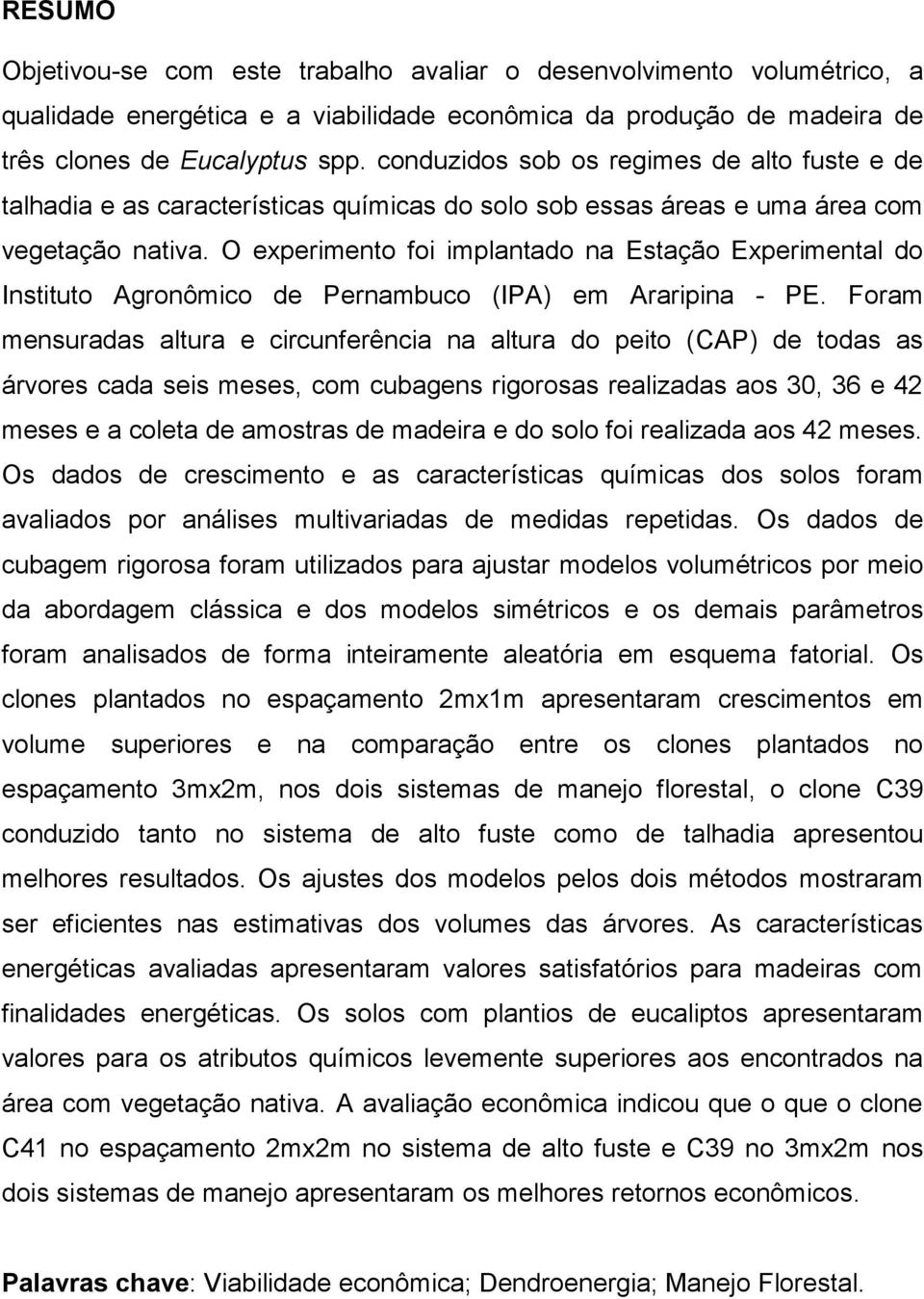 RESUMO

Objetivou-se com este trabalho avaliar o desenvolvimento volumétrico, a qualidade energética e a viabilidade econômica da produção de madeira de três clones de Eucalyptus spp. conduzidos sob os regimes de alto fuste e de talhadia e as características químicas do solo sob essas áreas e uma área com vegetação nativa. O experimento foi implantado na Estação Experimental do Instituto Agronômico de Pernambuco (IPA) em Araripina - PE. Foram mensuradas altura e circunferência na altura do peito (CAP) de todas as árvores cada seis meses, com cubagens rigorosas realizadas aos 30, 36 e 42 meses e a coleta de amostras de madeira e do solo foi realizada aos 42 meses. Os dados de crescimento e as características químicas dos solos foram avaliados por análises multivariadas de medidas repetidas. Os dados de cubagem rigorosa foram utilizados para ajustar modelos volumétricos por meio da abordagem clássica e dos modelos simétricos e os demais parâmetros foram analisados de forma inteiramente aleatória em esquema fatorial. Os clones plantados no espaçamento 2mx1m apresentaram crescimentos em volume superiores e na comparação entre os clones plantados no espaçamento 3mx2m, nos dois sistemas de manejo florestal, o clone C39 conduzido tanto no sistema de alto fuste como de talhadia apresentou melhores resultados. Os ajustes dos modelos pelos dois métodos mostraram ser eficientes nas estimativas dos volumes das árvores. As características energéticas avaliadas apresentaram valores satisfatórios para madeiras com finalidades energéticas. Os solos com plantios de eucaliptos apresentaram valores para os atributos químicos levemente superiores aos encontrados na área com vegetação nativa. A avaliação econômica indicou que o que o clone C41 no espaçamento 2mx2m no sistema de alto fuste e C39 no 3mx2m nos dois sistemas de manejo apresentaram os melhores retornos econômicos.

Palavras chave: Viabilidade econômica; Dendroenergia; Manejo Florestal.